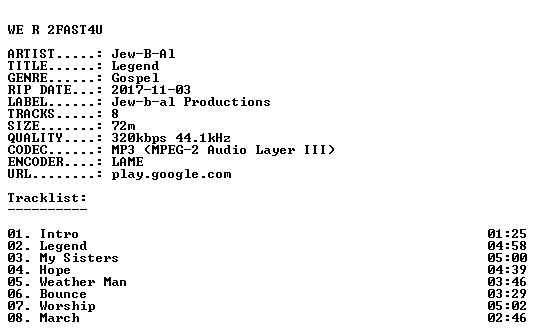 WE R 2FAST4U

ARTIST.....: Jew-B-Al
TITLE......: Legend
GENRE......: Gospel
RIP DATE...: 2017-11-03
LABEL......: Jew-b-al Productions
TRACKS.....: 8
SIZE.......: 72m
QUALITY....: 320kbps 44.1kHz
CODEC......: MP3 (MPEG-2 Audio Layer III)
ENCODER....: LAME
URL........: play.google.com

Tracklist:
----------

01. Intro 01:25
02. Legend 04:58
03. My Sisters 05:00
04. Hope 04:39
05. Weather Man 03:46
06. Bounce 03:29
07. Worship 05:02
08. March 02:46